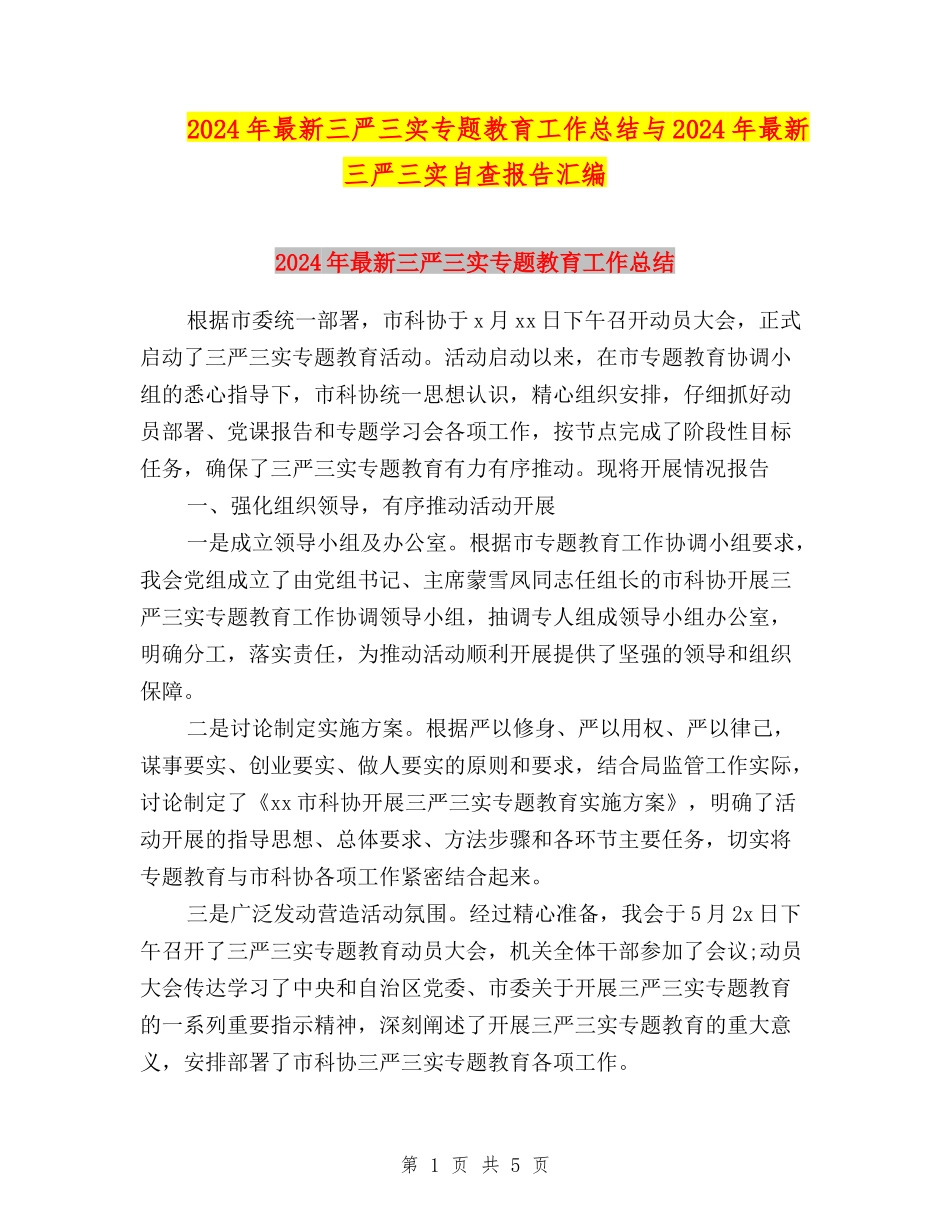 2024年最新三严三实专题教育工作总结与2024年最新三严三实自查报告汇编

2024年最新三严三实专题教育工作总结

根据市委统一部署，市科协于x月xx日下午召开动员大会，正式启动了三严三实专题教育活动。活动启动以来，在市专题教育协调小组的悉心指导下，市科协统一思想认识，精心组织安排，仔细抓好动员部署、党课报告和专题学习会各项工作，按节点完成了阶段性目标任务，确保了三严三实专题教育有力有序推动。现将开展情况报告

一、强化组织领导，有序推动活动开展

一是成立领导小组及办公室。根据市专题教育工作协调小组要求，我会党组成立了由党组书记、主席蒙雪凤同志任组长的市科协开展三严三实专题教育工作协调领导小组，抽调专人组成领导小组办公室，明确分工，落实责任，为推动活动顺利开展提供了坚强的领导和组织保障。

二是讨论制定实施方案。根据严以修身、严以用权、严以律己，谋事要实、创业要实、做人要实的原则和要求，结合局监管工作实际，讨论制定了《xx市科协开展三严三实专题教育实施方案》，明确了活动开展的指导思想、总体要求、方法步骤和各环节主要任务，切实将专题教育与市科协各项工作紧密结合起来。

三是广泛发动营造活动氛围。经过精心准备，我会于5月2x日下午召开了三严三实专题教育动员大会，机关全体干部参加了会议;动员大会传达学习了中央和自治区党委、市委关于开展三严三实专题教育的一系列重要指示精神，深刻阐述了开展三严三实专题教育的重大意义，安排部署了市科协三严三实专题教育各项工作。

第 1 页 共 5 页